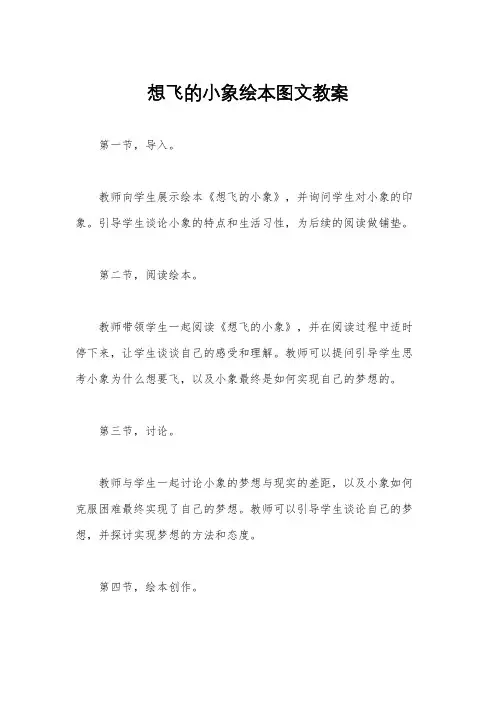 想飞的小象绘本图文教案

第一节，导入。

教师向学生展示绘本《想飞的小象》，并询问学生对小象的印象。引导学生谈论小象的特点和生活习性，为后续的阅读做铺垫。

第二节，阅读绘本。

教师带领学生一起阅读《想飞的小象》，并在阅读过程中适时停下来，让学生谈谈自己的感受和理解。教师可以提问引导学生思考小象为什么想要飞，以及小象最终是如何实现自己的梦想的。

第三节，讨论。

教师与学生一起讨论小象的梦想与现实的差距，以及小象如何克服困难最终实现了自己的梦想。教师可以引导学生谈论自己的梦想，并探讨实现梦想的方法和态度。

第四节，绘本创作。